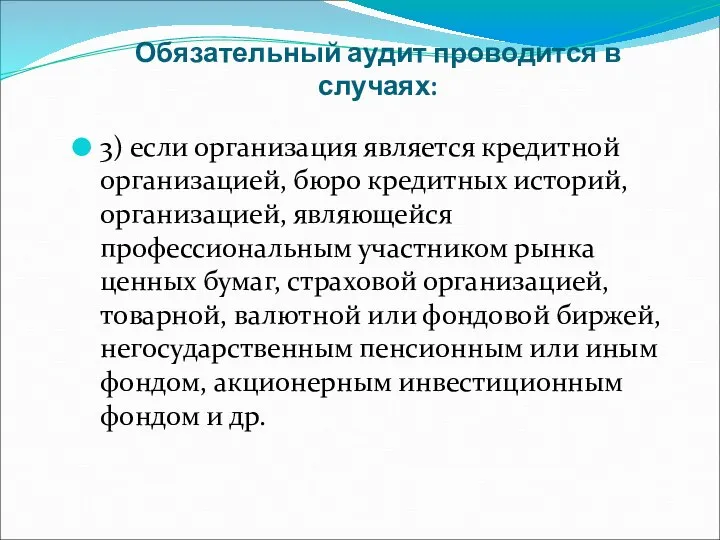 Обязательный аудит проводится в случаях:

3) если организация является кредитной организацией, бюро кредитных историй, организацией, являющейся профессиональным участником рынка ценных бумаг, страховой организацией, товарной, валютной или фондовой биржей, негосударственным пенсионным или иным фондом, акционерным инвестиционным фондом и др.